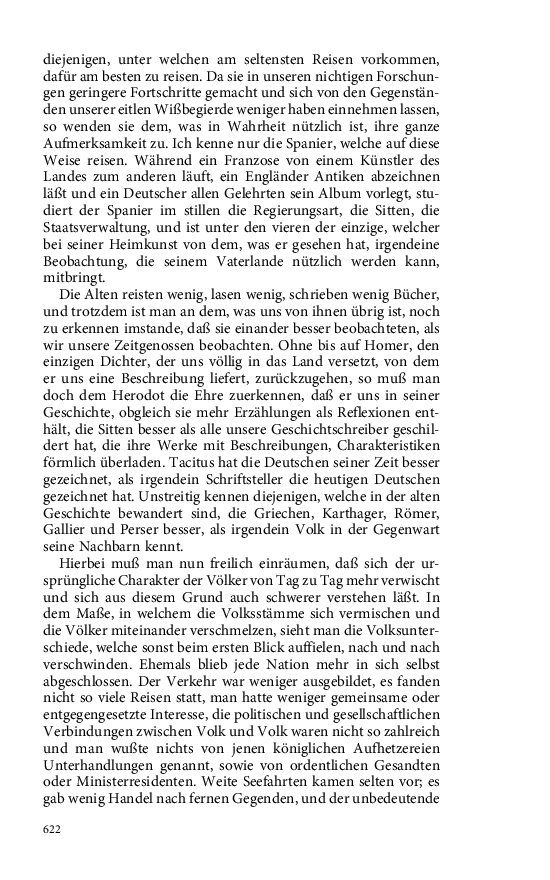 diejenigen, unter welchen am seltensten Reisen vorkommen, dafür am besten zu reisen. Da sie in unseren nichtigen Forschungen geringere Fortschritte gemacht und sich von den Gegenständen unserer eitlen Wißbegierde weniger haben einnehmen lassen, so wenden sie dem, was in Wahrheit nützlich ist, ihre ganze Aufmerksamkeit zu. Ich kenne nur die Spanier, welche auf diese Weise reisen. Während ein Franzose von einem Künstler des Landes zum anderen läuft, ein Engländer Antiken abzeichnen läßt und ein Deutscher allen Gelehrten sein Album vorlegt, studiert der Spanier im stillen die Regierungsart, die Sitten, die Staatsverwaltung, und ist unter den vieren der einzige, welcher bei seiner Heimkunst von dem, was er gesehen hat, irgendeine Beobachtung, die seinem Vaterlande nützlich werden kann, mitbringt.

Die Alten reisten wenig, lasen wenig, schrieben wenig Bücher, und trotzdem ist man an dem, was uns von ihnen übrig ist, noch zu erkennen imstande, daß sie einander besser beobachteten, als wir unsere Zeitgenossen beobachten. Ohne bis auf Homer, den einzigen Dichter, der uns völlig in das Land versetzt, von dem er uns eine Beschreibung liefert, zurückzugehen, so muß man doch dem Herodot die Ehre zuerkennen, daß er uns in seiner Geschichte, obgleich sie mehr Erzählungen als Reflexionen enthält, die Sitten besser als alle unsere Geschichtschreiber geschildert hat, die ihre Werke mit Beschreibungen, Charakteristiken förmlich überladen. Tacitus hat die Deutschen seiner Zeit besser gezeichnet, als irgendein Schriftsteller die heutigen Deutschen gezeichnet hat. Unstreitig kennen diejenigen, welche in der alten Geschichte bewandert sind, die Griechen, Karthager, Römer, Gallier und Perser besser, als irgendein Volk in der Gegenwart seine Nachbarn kennt.

Hierbei muß man nun freilich einräumen, daß sich der ursprüngliche Charakter der Völker von Tag zu Tag mehr verwischt und sich aus diesem Grund auch schwerer verstehen läßt. In dem Maße, in welchem die Volksstämme sich vermischen und die Völker miteinander verschmelzen, sieht man die Volksunterschiede, welche sonst beim ersten Blick auffielen, nach und nach verschwinden. Ehemals blieb jede Nation mehr in sich selbst abgeschlossen. Der Verkehr war weniger ausgebildet, es fanden nicht so viele Reisen statt, man hatte weniger gemeinsame oder entgegengesetzte Interesse, die politischen und gesellschaftlichen Verbindungen zwischen Volk und Volk waren nicht so zahlreich und man wußte nichts von jenen königlichen Aufhetzereien Unterhandlungen genannt, sowie von ordentlichen Gesandten oder Ministerresidenten. Weite Seefahrten kamen selten vor; es gab wenig Handel nach fernen Gegenden, und der unbedeutende

622